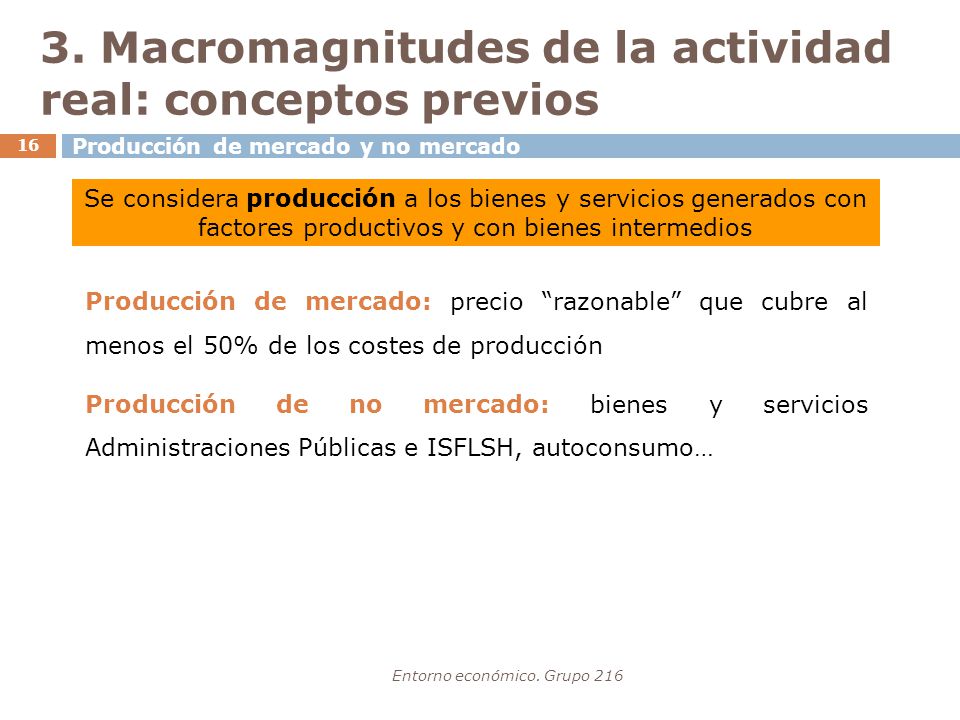 3. Macromagnitudes de la actividad real: conceptos previos

16

Producción de mercado y no mercado

Se considera producción a los bienes y servicios generados con factores productivos y con bienes intermedios

Producción de mercado: precio “razonable” que cubre al menos el 50% de los costes de producción

Producción de no mercado: bienes y servicios Administraciones Públicas e ISFLSH, autoconsumo…

Entorno económico. Grupo 216